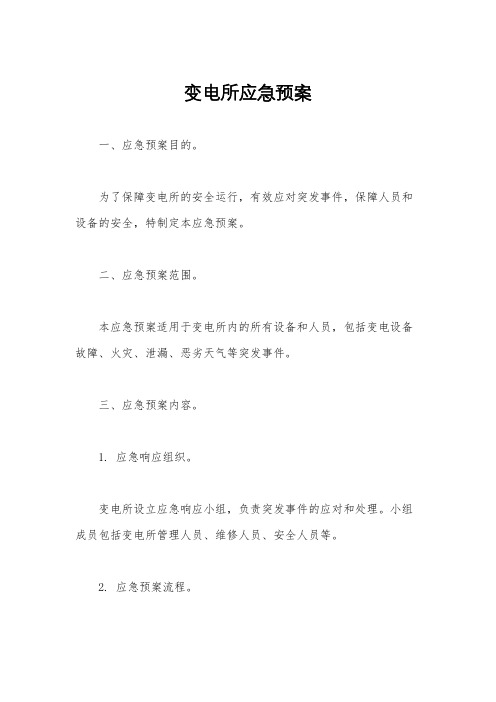 变电所应急预案

一、应急预案目的。

为了保障变电所的安全运行，有效应对突发事件，保障人员和设备的安全，特制定本应急预案。

二、应急预案范围。

本应急预案适用于变电所内的所有设备和人员，包括变电设备故障、火灾、泄漏、恶劣天气等突发事件。

三、应急预案内容。

1. 应急响应组织。

变电所设立应急响应小组，负责突发事件的应对和处理。小组成员包括变电所管理人员、维修人员、安全人员等。

2. 应急预案流程。